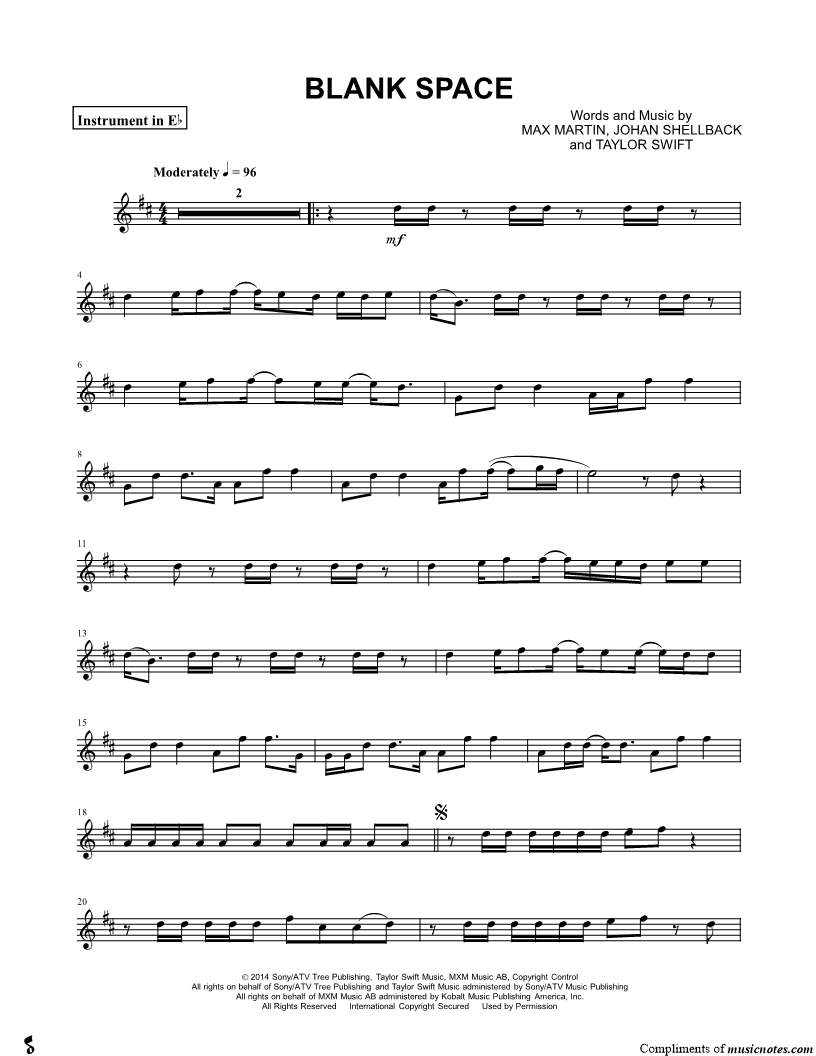 BLANK SPACE

Instrument in E♭

Words and Music by
MAX MARTIN, JOHAN SHELLBACK
and TAYLOR SWIFT

Moderately ♩ = 96

2

mf

4

6

8

11

13

15

18

20

© 2014 Sony/ATV Tree Publishing, Taylor Swift Music, MXM Music AB, Copyright Control
All rights on behalf of Sony/ATV Tree Publishing and Taylor Swift Music administered by Sony/ATV Music Publishing
All rights on behalf of MXM Music AB administered by Kobalt Music Publishing America, Inc.
All Rights Reserved International Copyright Secured Used by Permission

Compliments of musicnotes.com